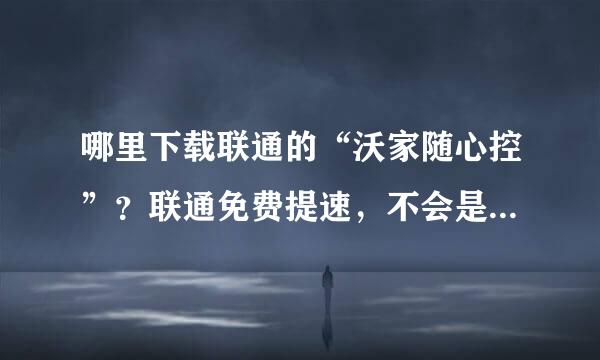 哪里下载联通的“沃家随心控”？联通免费提速，不会是...